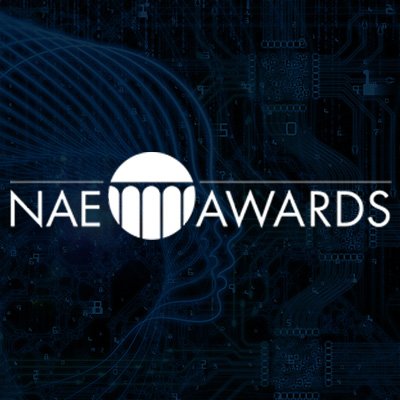 NAE AWARDS